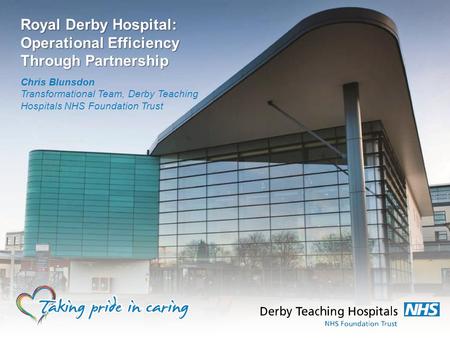 Royal Derby Hospital: Operational Efficiency Through Partnership

Chris Blunsdon
Transformational Team, Derby Teaching Hospitals NHS Foundation Trust

Taking pride in caring

Derby Teaching Hospitals NHS
NHS Foundation Trust